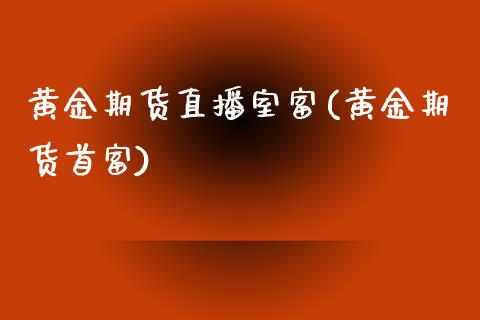 黄金期货直播室富(黄金期货首富)